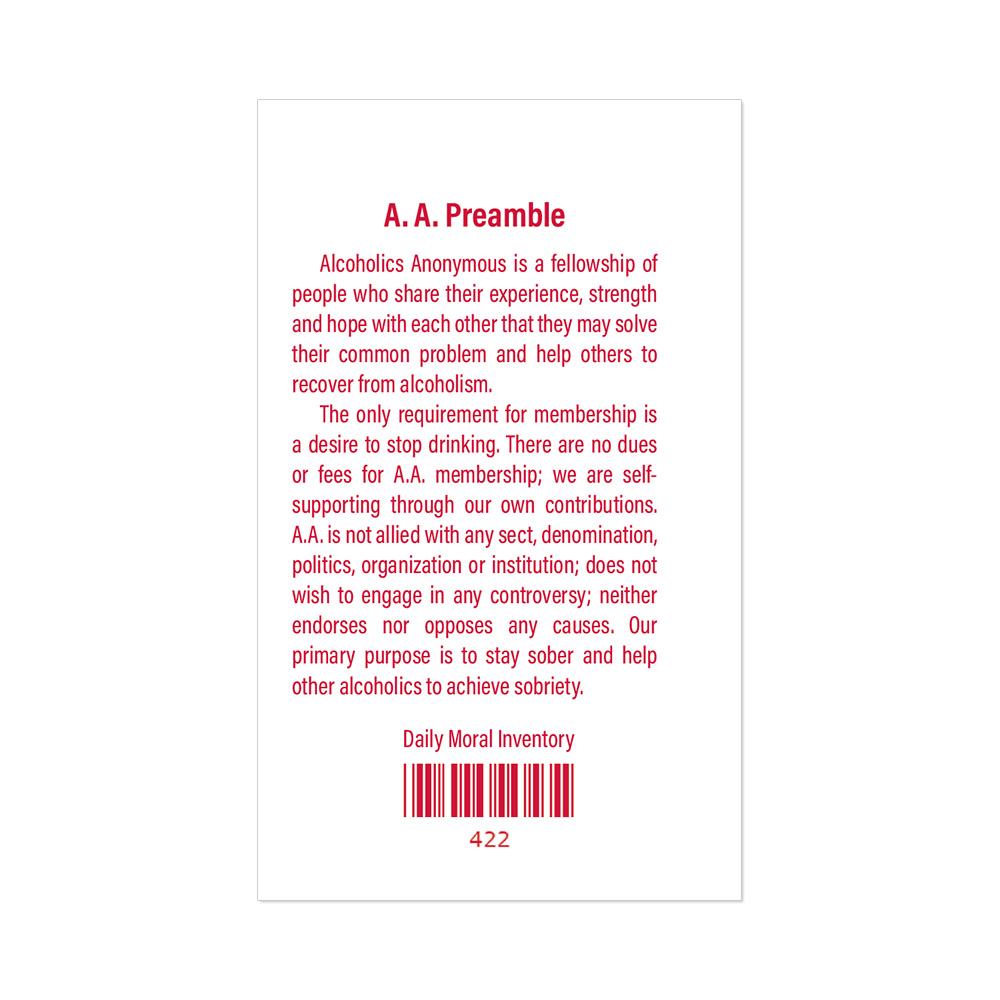 A. A. Preamble

Alcoholics Anonymous is a fellowship of people who share their experience, strength and hope with each other that they may solve their common problem and help others to recover from alcoholism.

The only requirement for membership is a desire to stop drinking. There are no dues or fees for A.A. membership; we are self-supporting through our own contributions. A.A. is not allied with any sect, denomination, politics, organization or institution; does not wish to engage in any controversy; neither endorses nor opposes any causes. Our primary purpose is to stay sober and help other alcoholics to achieve sobriety.

Daily Moral Inventory

422